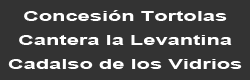 Concesión Tortolas
Cantera la Levantina
Cadalso de los Vidrios